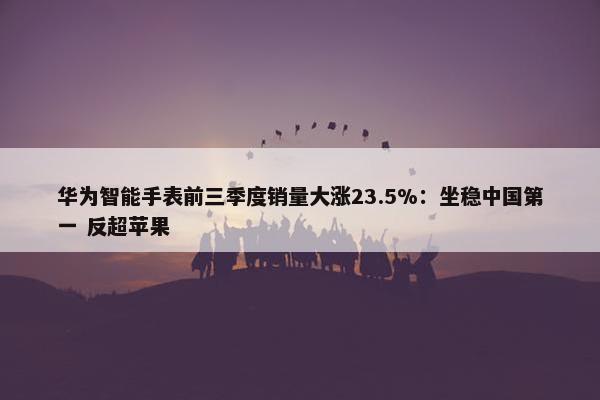 华为智能手表前三季度销量大涨23.5%：坐稳中国第一 反超苹果